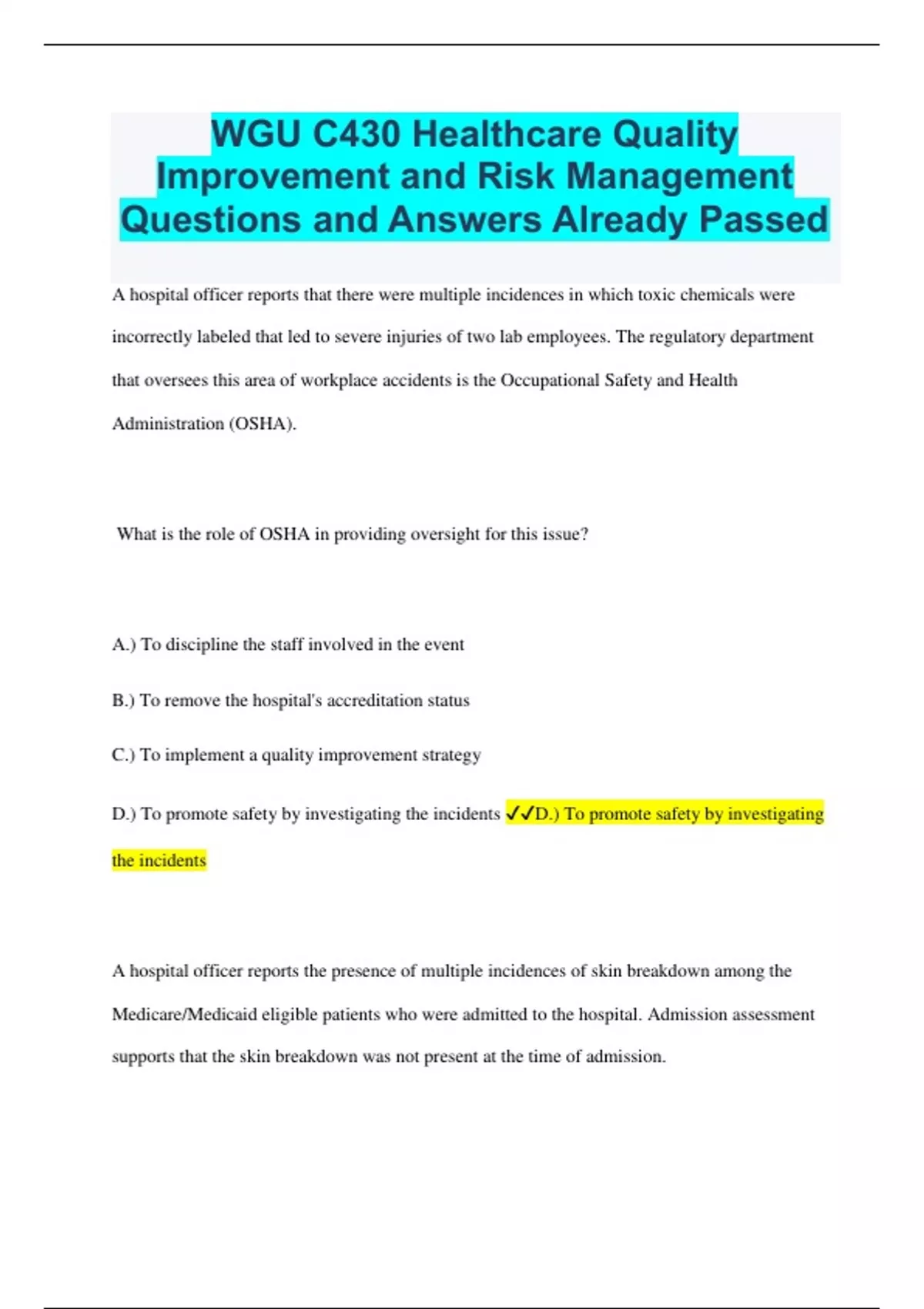 WGU C430 Healthcare Quality Improvement and Risk Management Questions and Answers Already Passed

A hospital officer reports that there were multiple incidences in which toxic chemicals were incorrectly labeled that led to severe injuries of two lab employees. The regulatory department that oversees this area of workplace accidents is the Occupational Safety and Health Administration (OSHA).

What is the role of OSHA in providing oversight for this issue?

A.) To discipline the staff involved in the event

B.) To remove the hospital's accreditation status

C.) To implement a quality improvement strategy

D.) To promote safety by investigating the incidents ✓✓D.) To promote safety by investigating the incidents

A hospital officer reports the presence of multiple incidences of skin breakdown among the Medicare/Medicaid eligible patients who were admitted to the hospital. Admission assessment supports that the skin breakdown was not present at the time of admission.